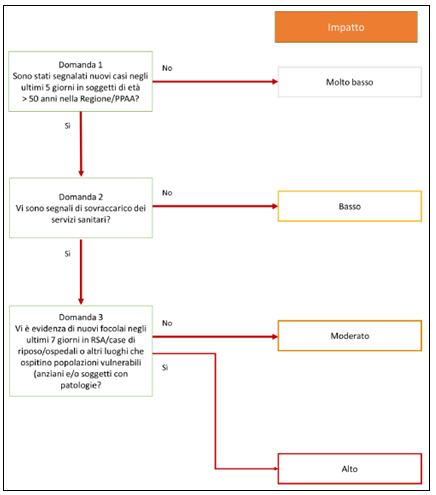 Impatto

Domanda 1
Sono stati segnalati nuovi casi negli ultimi 5 giorni in soggetti di età > 50 anni nella Regione/PPAA?

No

Molto basso

Si

Domanda 2
Vi sono segnali di sovraccarico dei servizi sanitari?

No

Basso

Si

Domanda 3
Vi è evidenza di nuovi focolai negli ultimi 7 giorni in RSA/case di riposo/ospedali o altri luoghi che ospitino popolazioni vulnerabili (anziani e/o soggetti con patologie?

No

Moderato

Si

Alto